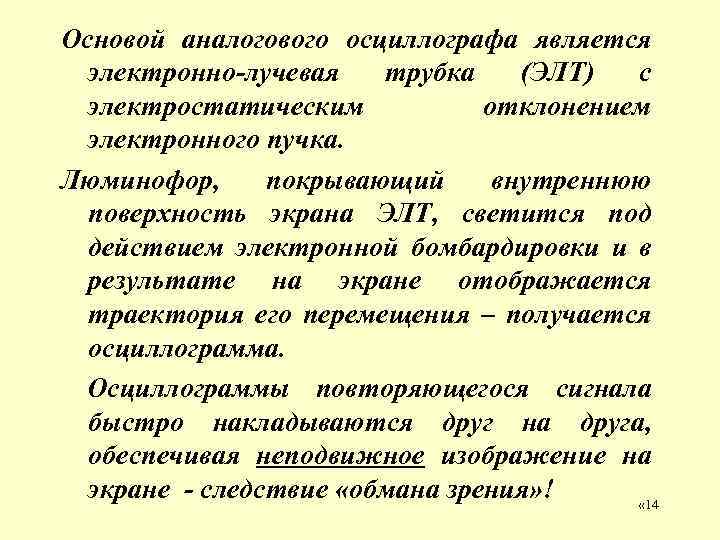 Основой аналогового осциллографа является электронно-лучевая трубка (ЭЛТ) с электростатическим отклонением электронного пучка.

Люминофор, покрывающий внутреннюю поверхность экрана ЭЛТ, светится под действием электронной бомбардировки и в результате на экране отображается траектория его перемещения – получается осциллограмма.

Осциллограммы повторяющегося сигнала быстро накладываются друг на друга, обеспечивая неподвижное изображение на экране - следствие «обмана зрения»!

«14